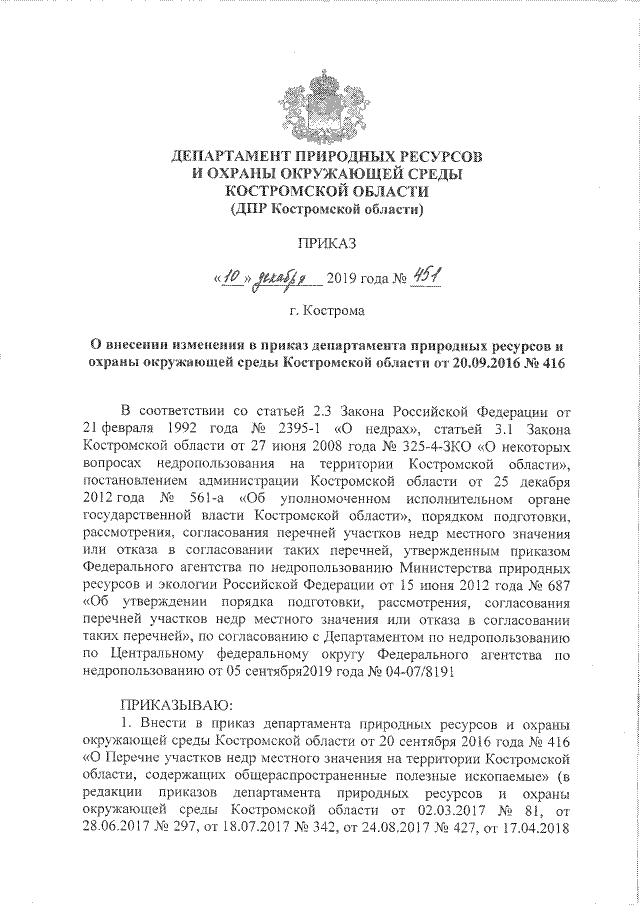 ДЕПАРТАМЕНТ ПРИРОДНЫХ РЕСУРСОВ И ОХРАНЫ ОКРУЖАЮЩЕЙ СРЕДЫ КОСТРОМСКОЙ ОБЛАСТИ
(ДПР Костромской области)

ПРИКАЗ

«10» декабря 2019 года № 451

г. Кострома

О внесении изменения в приказ департамента природных ресурсов и охраны окружающей среды Костромской области от 20.09.2016 № 416

В соответствии со статьей 2.3 Закона Российской Федерации от 21 февраля 1992 года № 2395-1 «О недрах», статьей 3.1 Закона Костромской области от 27 июня 2008 года № 325-4-ЗКО «О некоторых вопросах недропользования на территории Костромской области», постановлением администрации Костромской области от 25 декабря 2012 года № 561-а «Об уполномоченном исполнительном органе государственной власти Костромской области», порядком подготовки, рассмотрения, согласования перечней участков недр местного значения или отказа в согласовании таких перечней, утвержденным приказом Федерального агентства по недропользованию Министерства природных ресурсов и экологии Российской Федерации от 15 июня 2012 года № 687 «Об утверждении порядка подготовки, рассмотрения, согласования перечней участков недр местного значения или отказа в согласовании таких перечней», по согласованию с Департаментом по недропользованию по Центральному федеральному округу Федерального агентства по недропользованию от 05 сентября2019 года № 04-07/8191

ПРИКАЗЫВАЮ:

1. Внести в приказ департамента природных ресурсов и охраны окружающей среды Костромской области от 20 сентября 2016 года № 416 «О Перечне участков недр местного значения на территории Костромской области, содержащих общераспространенные полезные ископаемые» (в редакции приказов департамента природных ресурсов и охраны окружающей среды Костромской области от 02.03.2017 № 81, от 28.06.2017 № 297, от 18.07.2017 № 342, от 24.08.2017 № 427, от 17.04.2018